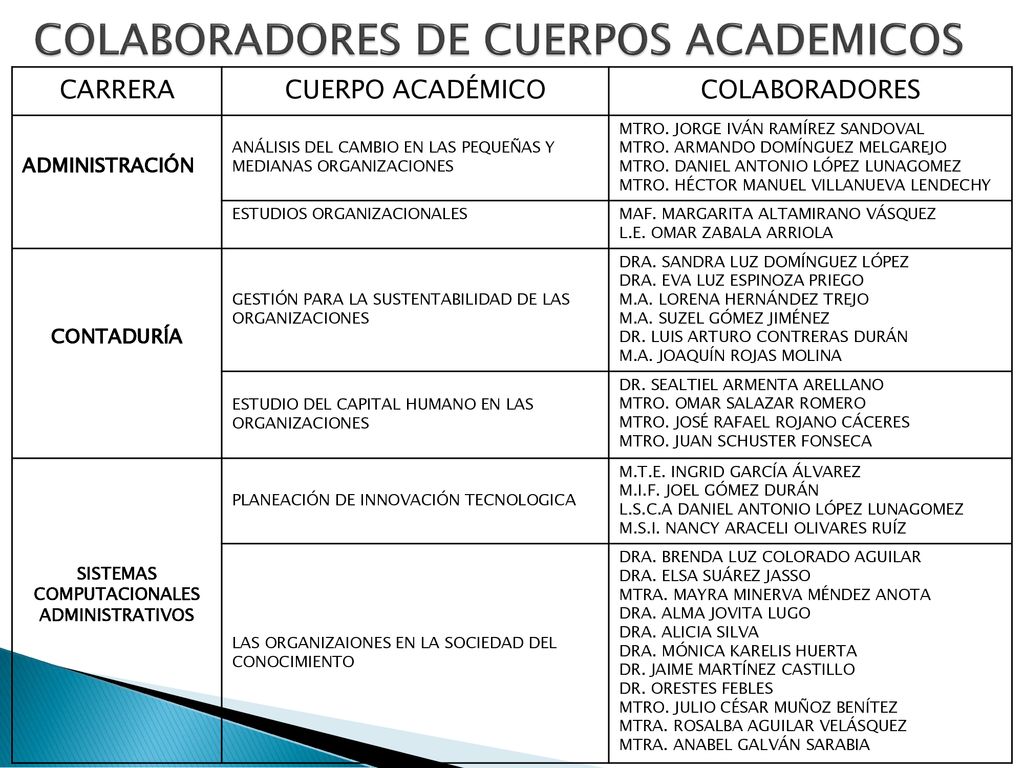 COLABORADORES DE CUERPOS ACADEMICOS

| CARRERA | CUERPO ACADÉMICO | COLABORADORES |
|---|---|---|
| ADMINISTRACIÓN | ANÁLISIS DEL CAMBIO EN LAS PEQUEÑAS Y MEDIANAS ORGANIZACIONES | MTRO. JORGE IVÁN RAMÍREZ SANDOVAL MTRO. ARMANDO DOMÍNGUEZ MELGAREJO MTRO. DANIEL ANTONIO LÓPEZ LUNAGOMEZ MTRO. HÉCTOR MANUEL VILLANUEVA LENDECHY |
| | ESTUDIOS ORGANIZACIONALES | MAF. MARGARITA ALTAMIRANO VÁSQUEZ L.E. OMAR ZABALA ARRIOLA |
| CONTADURÍA | GESTIÓN PARA LA SUSTENTABILIDAD DE LAS ORGANIZACIONES | DRA. SANDRA LUZ DOMÍNGUEZ LÓPEZ DRA. EVA LUZ ESPINOZA PRIEGO M.A. LORENA HERNÁNDEZ TREJO M.A. SUZEL GÓMEZ JIMÉNEZ DR. LUIS ARTURO CONTRERAS DURÁN M.A. JOAQUÍN ROJAS MOLINA |
| | ESTUDIO DEL CAPITAL HUMANO EN LAS ORGANIZACIONES | DR. SEALTIEL ARMENTA ARELLANO MTRO. OMAR SALAZAR ROMERO MTRO. JOSÉ RAFAEL ROJANO CÁCERES MTRO. JUAN SCHUSTER FONSECA |
| SISTEMAS COMPUTACIONALES ADMINISTRATIVOS | PLANEACIÓN DE INNOVACIÓN TECNOLOGICA | M.T.E. INGRID GARCÍA ÁLVAREZ M.I.F. JOEL GÓMEZ DURÁN L.S.C.A DANIEL ANTONIO LÓPEZ LUNAGOMEZ M.S.I. NANCY ARACELI OLIVARES RUÍZ |
| | LAS ORGANIZAIONES EN LA SOCIEDAD DEL CONOCIMIENTO | DRA. BRENDA LUZ COLORADO AGUILAR DRA. ELSA SUÁREZ JASSO MTRA. MAYRA MINERVA MÉNDEZ ANOTA DRA. ALMA JOVITA LUGO DRA. ALICIA SILVA DRA. MÓNICA KARELIS HUERTA DR. JAIME MARTÍNEZ CASTILLO DR. ORESTES FEBLES MTRO. JULIO CÉSAR MUÑOZ BENÍTEZ MTRA. ROSALBA AGUILAR VELÁSQUEZ MTRA. ANABEL GALVÁN SARABIA |